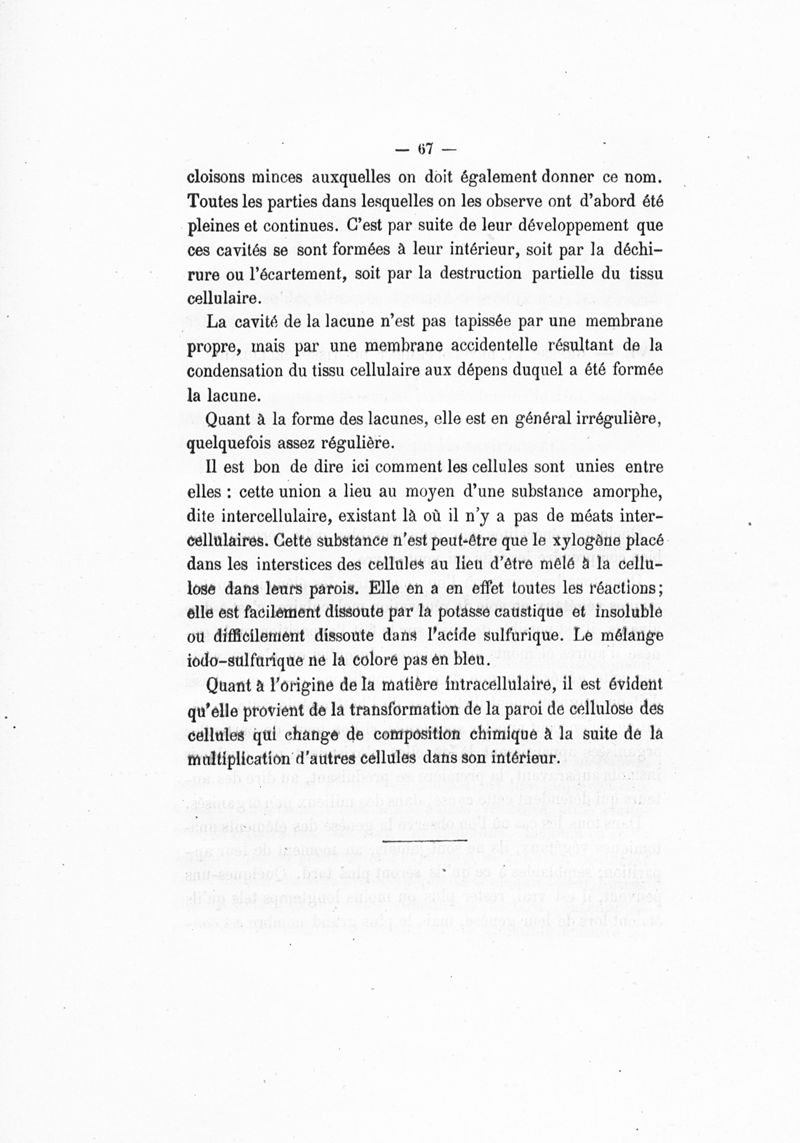 — 67 —

cloisons minces auxquelles on doit également donner ce nom. Toutes les parties dans lesquelles on les observe ont d'abord été pleines et continues. C'est par suite de leur développement que ces cavités se sont formées à leur intérieur, soit par la déchirure ou l'écartement, soit par la destruction partielle du tissu cellulaire.

La cavité de la lacune n'est pas tapissée par une membrane propre, mais par une membrane accidentelle résultant de la condensation du tissu cellulaire aux dépens duquel a été formée la lacune.

Quant à la forme des lacunes, elle est en général irrégulière, quelquefois assez régulière.

Il est bon de dire ici comment les cellules sont unies entre elles : cette union a lieu au moyen d'une substance amorphe, dite intercellulaire, existant là où il n'y a pas de méats intercellulaires. Cette substance n'est peut-être que le xylogène placé dans les interstices des cellules au lieu d'être mêlé à la cellulose dans leurs parois. Elle en a en effet toutes les réactions; elle est facilement dissoute par la potasse caustique et insoluble ou difficilement dissoute dans l'acide sulfurique. Le mélange iodo-sulfurique ne la colore pas en bleu.

Quant à l'origine de la matière intracellulaire, il est évident qu'elle provient de la transformation de la paroi de cellulose des cellules qui change de composition chimique à la suite de la multiplication d'autres cellules dans son intérieur.